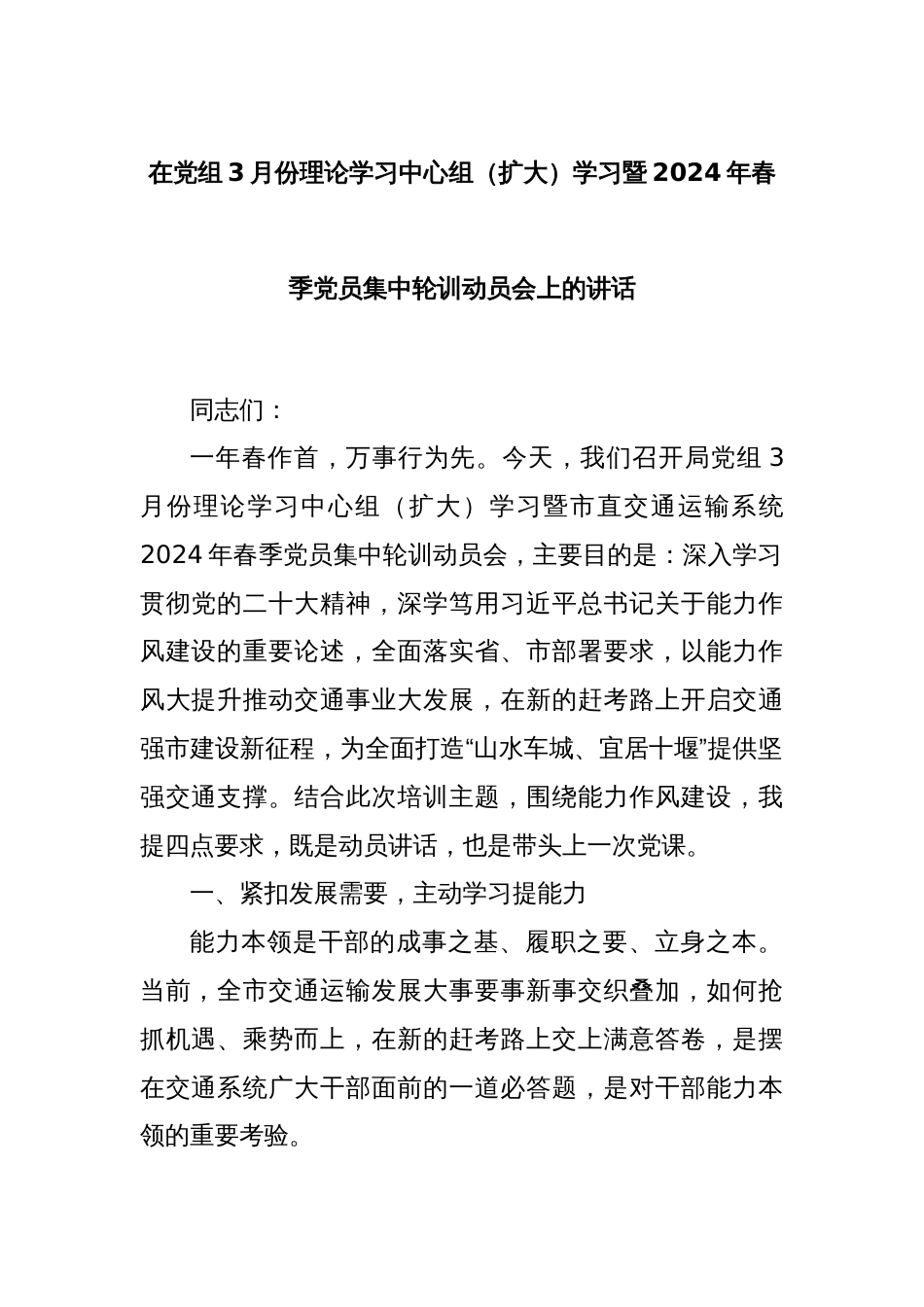 在党组3月份理论学习中心组（扩大）学习暨2024年春季党员集中轮训动员会上的讲话

同志们：

一年春作首，万事行为先。今天，我们召开局党组3月份理论学习中心组（扩大）学习暨市直交通运输系统2024年春季党员集中轮训动员会，主要目的是：深入学习贯彻党的二十大精神，深学笃用习近平总书记关于能力作风建设的重要论述，全面落实省、市部署要求，以能力作风大提升推动交通事业大发展，在新的赶考路上开启交通强市建设新征程，为全面打造“山水车城、宜居十堰”提供坚强交通支撑。结合此次培训主题，围绕能力作风建设，我提四点要求，既是动员讲话，也是带头上一次党课。

一、紧扣发展需要，主动学习提能力

能力本领是干部的成事之基、履职之要、立身之本。当前，全市交通运输发展大事要事新事交织叠加，如何抢抓机遇、乘势而上，在新的赶考路上交上满意答卷，是摆在交通系统广大干部面前的一道必答题，是对干部能力本领的重要考验。